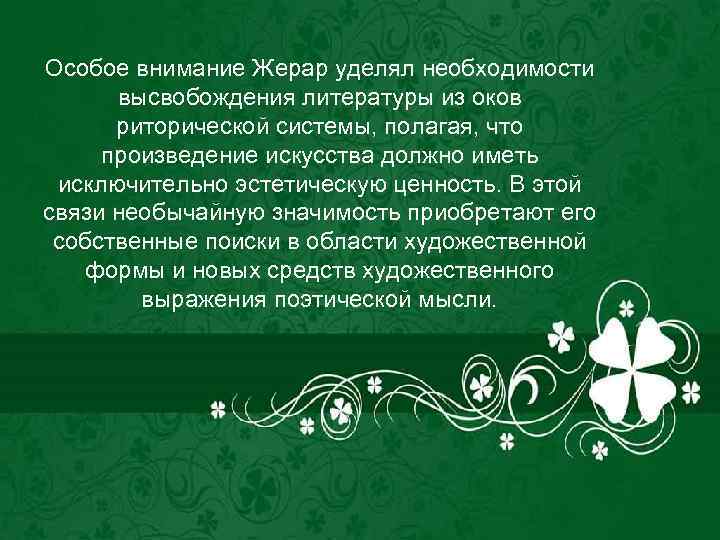 Особое внимание Жерар уделял необходимости высвобождения литературы из оков риторической системы, полагая, что произведение искусства должно иметь исключительно эстетическую ценность. В этой связи необычайную значимость приобретают его собственные поиски в области художественной формы и новых средств художественного выражения поэтической мысли.